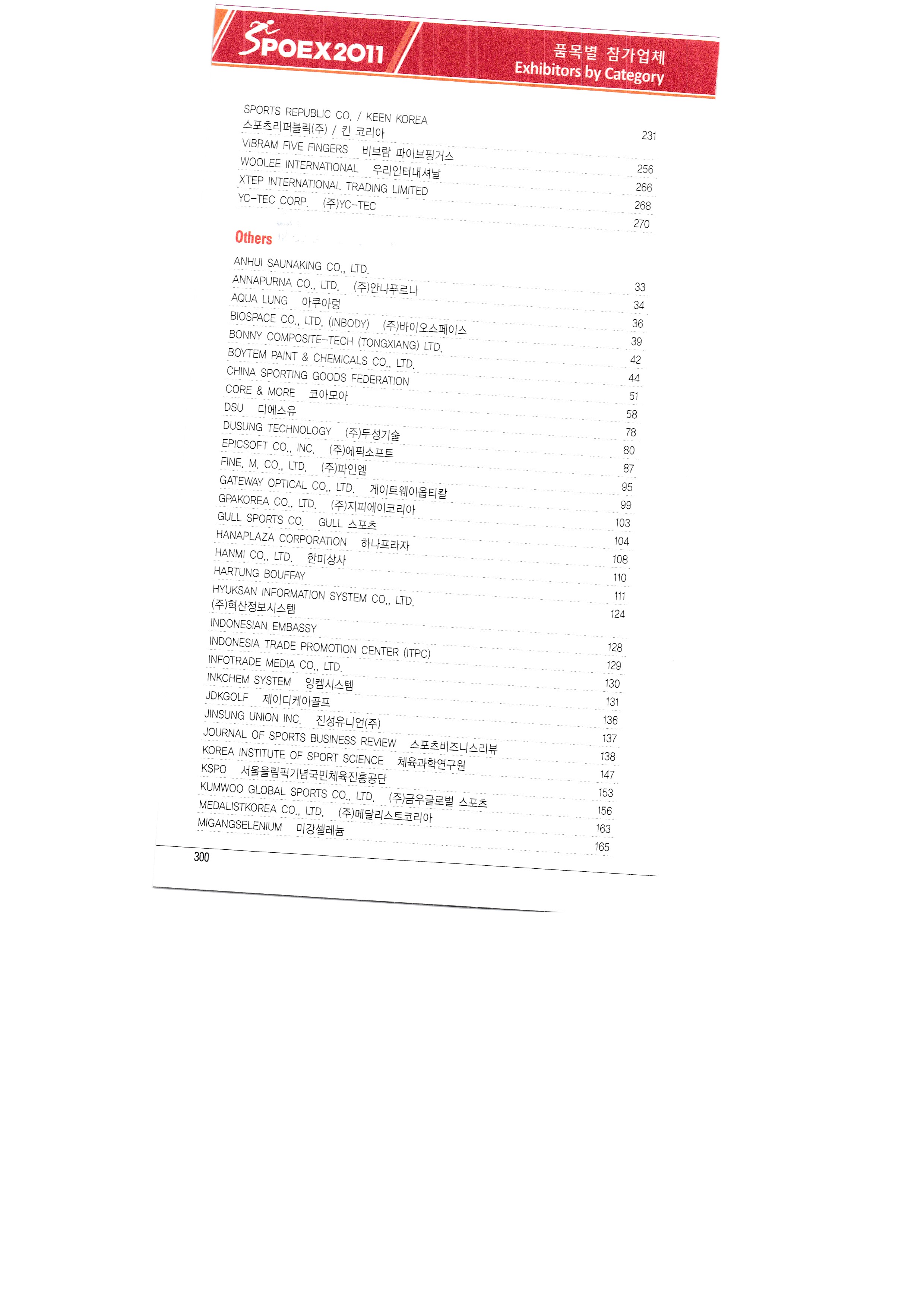 SPOEX2011

품목별 참가업체
Exhibitors by Category

SPORTS REPUBLIC CO. / KEEN KOREA 스포츠리퍼블릭(주) / 킨 코리아 231
VIBRAM FIVE FINGERS 비브람 파이브핑거스 256
WOOLEE INTERNATIONAL 우리인터내셔날 266
XTEP INTERNATIONAL TRADING LIMITED 268
YC-TEC CORP. (주)YC-TEC 270

Others

ANHUI SAUNAKING CO., LTD. 33
ANNAPURNA CO., LTD. (주)안나푸르나 34
AQUA LUNG 아쿠아렁 36
BIOSPACE CO., LTD. (INBODY) (주)바이오스페이스 39
BONNY COMPOSITE-TECH (TONGXIANG) LTD. 42
BOYTEM PAINT & CHEMICALS CO., LTD. 44
CHINA SPORTING GOODS FEDERATION 51
CORE & MORE 코아모아 58
DSU 디에스유 78
DUSUNG TECHNOLOGY (주)두성기술 80
EPICSOFT CO., INC. (주)에픽소프트 87
FINE. M. CO., LTD. (주)파인엠 95
GATEWAY OPTICAL CO., LTD. 게이트웨이옵티칼 99
GPAKOREA CO., LTD. (주)지피에이코리아 103
GULL SPORTS CO. GULL 스포츠 104
HANAPLAZA CORPORATION 하나프라자 108
HANMI CO., LTD. 한미상사 110
HARTUNG BOUFFAY 111
HYUKSAN INFORMATION SYSTEM CO., LTD. (주)혁산정보시스템 124
INDONESIAN EMBASSY 128
INDONESIA TRADE PROMOTION CENTER (ITPC) 129
INFOTRADE MEDIA CO., LTD. 130
INKCHEM SYSTEM 잉켐시스템 131
JDKGOLF 제이디케이골프 136
JINSUNG UNION INC. 진성유니언(주) 137
JOURNAL OF SPORTS BUSINESS REVIEW 스포츠비즈니스리뷰 138
KOREA INSTITUTE OF SPORT SCIENCE 체육과학연구원 147
KSPO 서울올림픽기념국민체육진흥공단 153
KUMWOO GLOBAL SPORTS CO., LTD. (주)금우글로벌 스포츠 156
MEDALISTKOREA CO., LTD. (주)메달리스트코리아 163
MIGANGSELENIUM 미강셀레늄 165

300